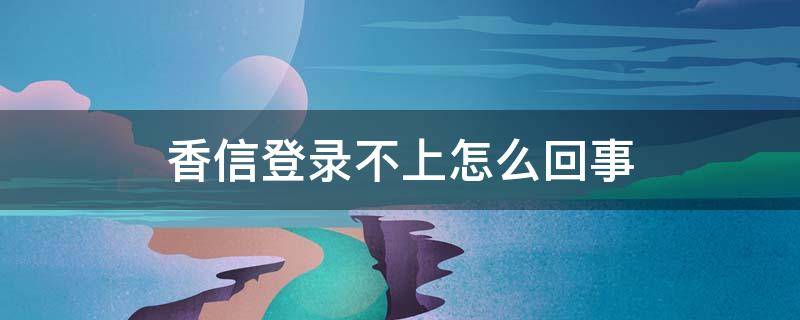 香信登录不上怎么回事